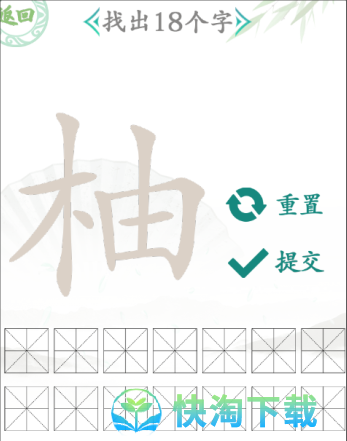 返回

找出18个字

柚

重置

提交

快淘下载